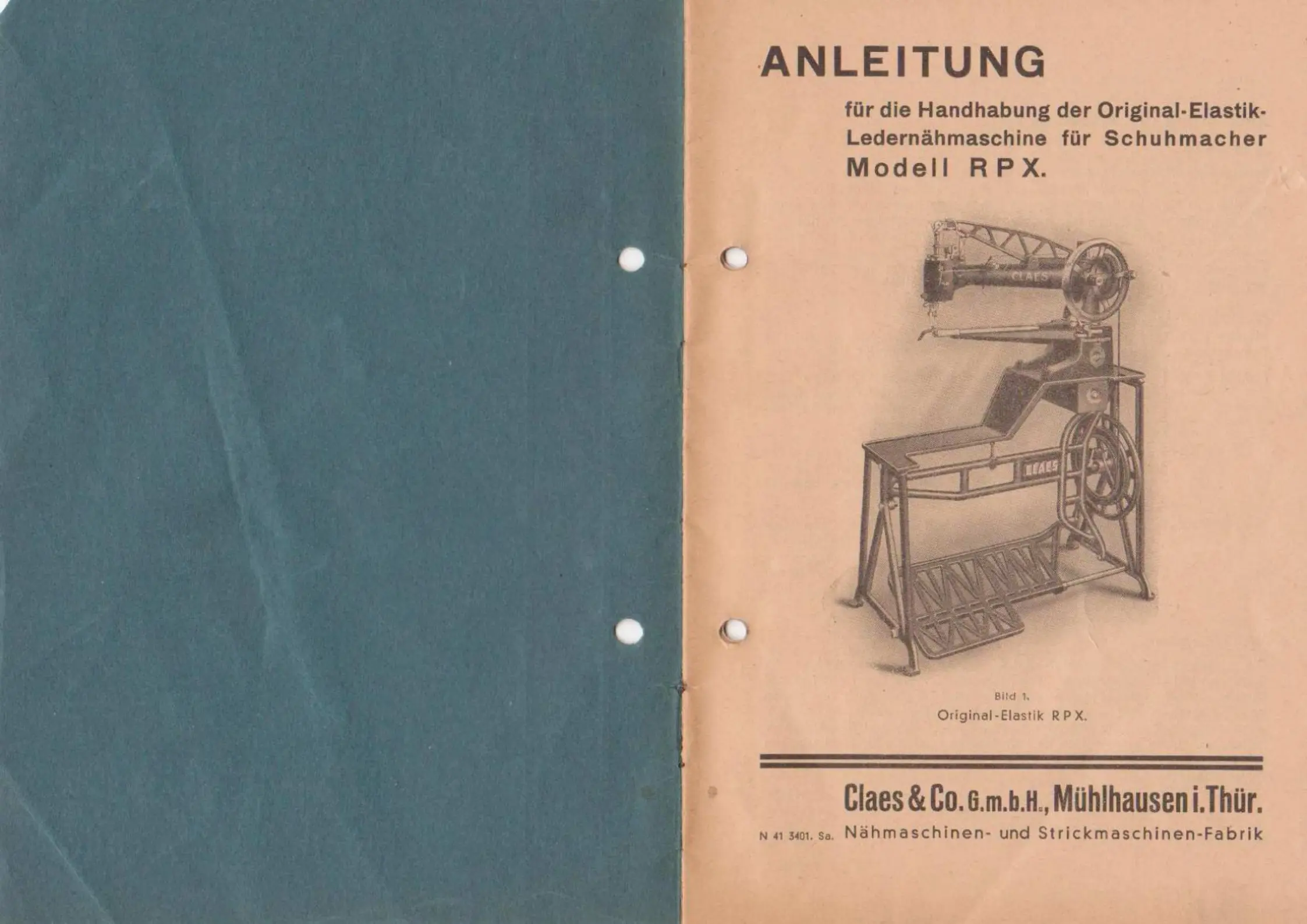 ANLEITUNG

für die Handhabung der Original-Elastik-Ledernähmaschine für Schuhmacher Modell RPX.

CLAES

CLAES

Bild 1.
Original-Elastik RPX.

Claes & Co. G.m.b.H., Mühlhausen i. Thür.

N 41 3401. Sa. Nähmaschinen- und Strickmaschinen-Fabrik